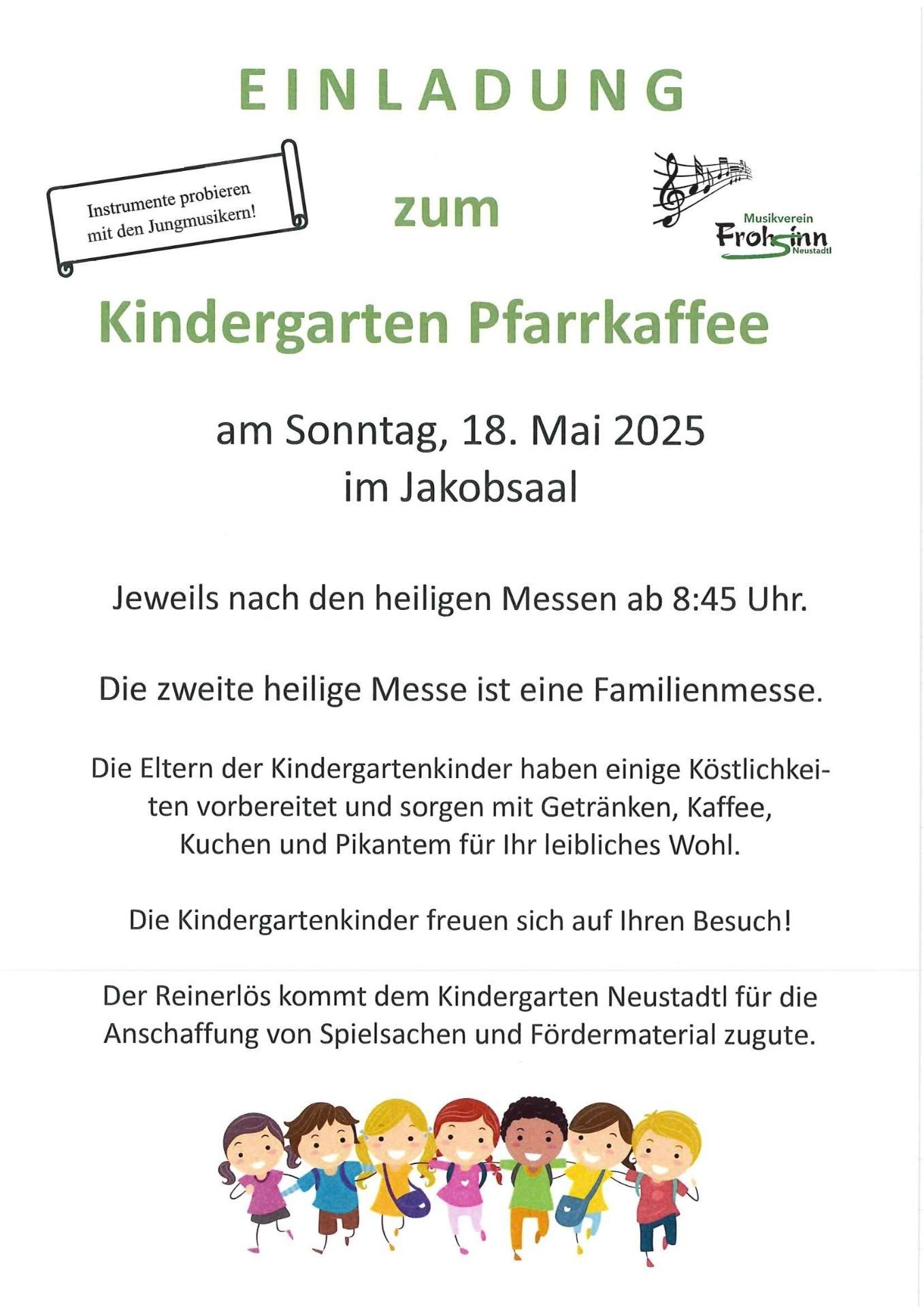 EINLADUNG

Instrumente probieren mit den Jungmusikern!

zum

Musikverein Frohsinn Neustadtl

Kindergarten Pfarrkaffee

am Sonntag, 18. Mai 2025
im Jakobsaal

Jeweils nach den heiligen Messen ab 8:45 Uhr.

Die zweite heilige Messe ist eine Familienmesse.

Die Eltern der Kindergartenkinder haben einige Köstlichkeiten vorbereitet und sorgen mit Getränken, Kaffee, Kuchen und Pikantem für Ihr leibliches Wohl.

Die Kindergartenkinder freuen sich auf Ihren Besuch!

Der Reinerlös kommt dem Kindergarten Neustadtl für die Anschaffung von Spielsachen und Fördermaterial zugute.